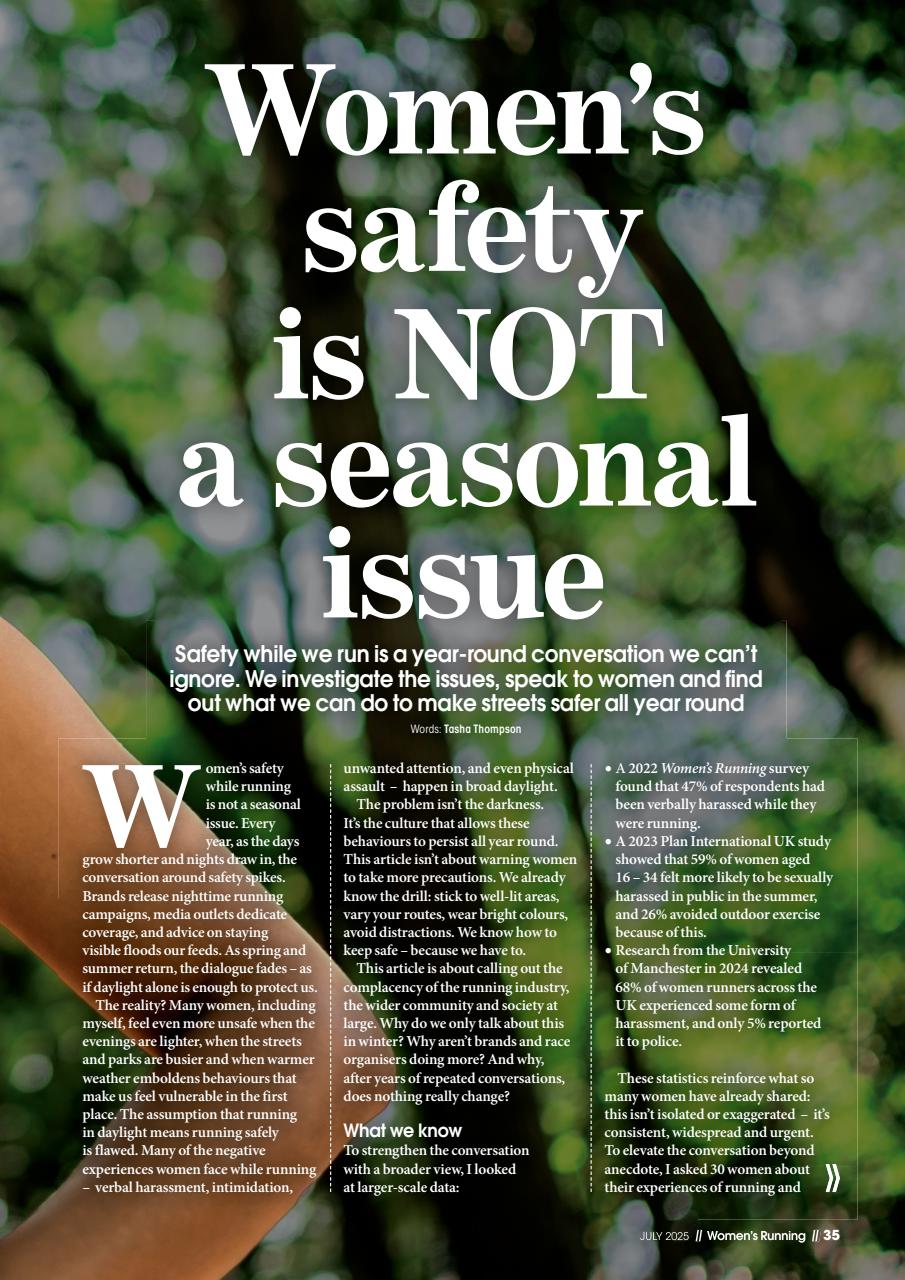 Women's safety is NOT a seasonal issue

Safety while we run is a year-round conversation we can't ignore. We investigate the issues, speak to women and find out what we can do to make streets safer all year round

Words: Tasha Thompson

Women's safety while running is not a seasonal issue. Every year, as the days grow shorter and nights draw in, the conversation around safety spikes. Brands release nighttime running campaigns, media outlets dedicate coverage, and advice on staying visible floods our feeds. As spring and summer return, the dialogue fades – as if daylight alone is enough to protect us.

The reality? Many women, including myself, feel even more unsafe when the evenings are lighter, when the streets and parks are busier and when warmer weather emboldens behaviours that make us feel vulnerable in the first place. The assumption that running in daylight means running safely is flawed. Many of the negative experiences women face while running – verbal harassment, intimidation, unwanted attention, and even physical assault – happen in broad daylight.

The problem isn't the darkness. It's the culture that allows these behaviours to persist all year round. This article isn't about warning women to take more precautions. We already know the drill: stick to well-lit areas, vary your routes, wear bright colours, avoid distractions. We know how to keep safe – because we have to.

This article is about calling out the complacency of the running industry, the wider community and society at large. Why do we only talk about this in winter? Why aren't brands and race organisers doing more? And why, after years of repeated conversations, does nothing really change?

What we know

To strengthen the conversation with a broader view, I looked at larger-scale data:

• A 2022 Women's Running survey found that 47% of respondents had been verbally harassed while they were running.
• A 2023 Plan International UK study showed that 59% of women aged 16 – 34 felt more likely to be sexually harassed in public in the summer, and 26% avoided outdoor exercise because of this.
• Research from the University of Manchester in 2024 revealed 68% of women runners across the UK experienced some form of harassment, and only 5% reported it to police.

These statistics reinforce what so many women have already shared: this isn't isolated or exaggerated – it's consistent, widespread and urgent. To elevate the conversation beyond anecdote, I asked 30 women about their experiences of running and

JULY 2025 // Women's Running // 35